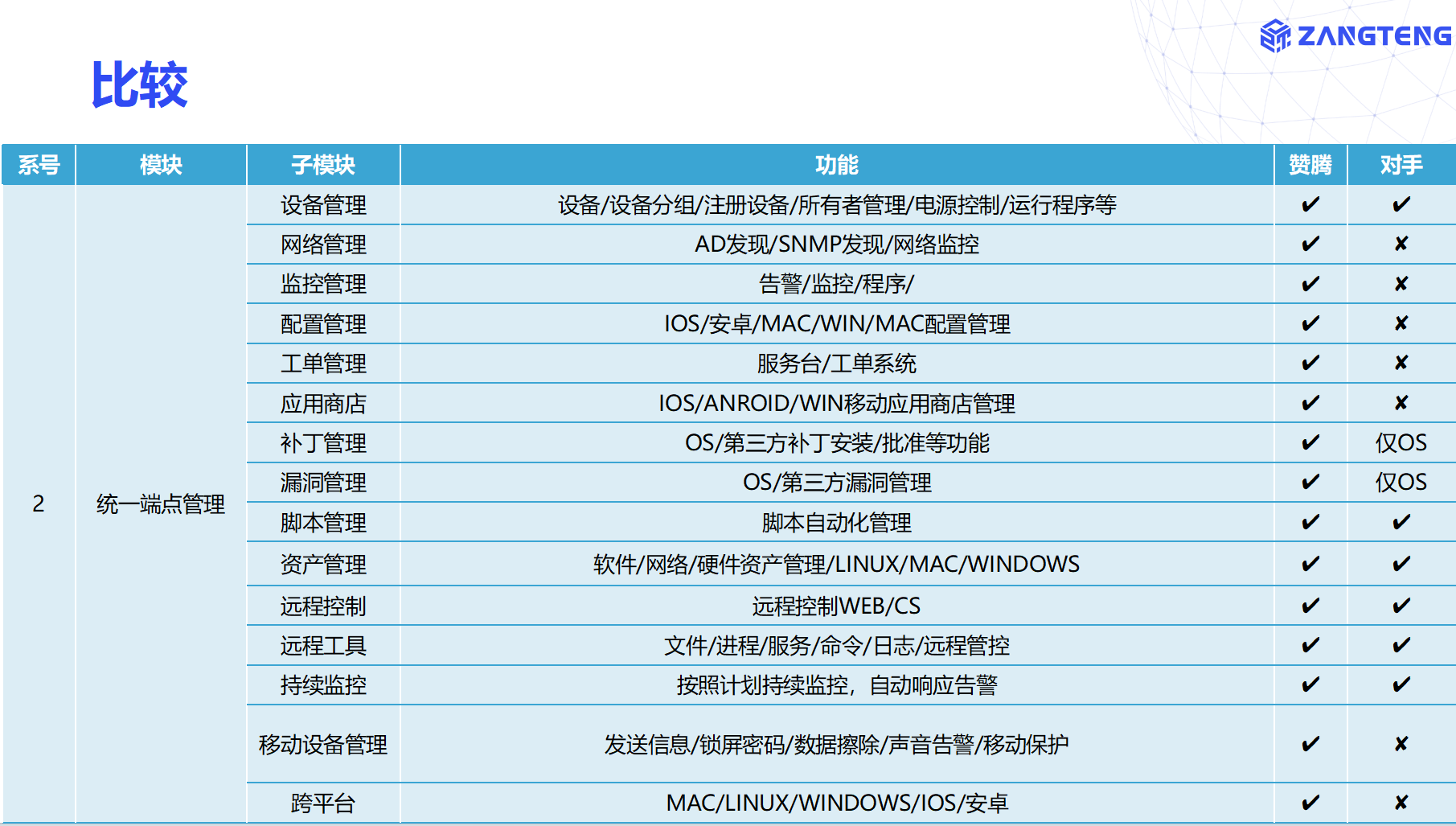 ZANGTENG

比较

| 系号 | 模块 | 子模块 | 功能 | 赞腾 | 对手 |
|---|---|---|---|---|---|
| 2 | 统一端点管理 | 设备管理 | 设备/设备分组/注册设备/所有者管理/电源控制/运行程序等 | ✔ | ✔ |
| | | 网络管理 | AD发现/SNMP发现/网络监控 | ✔ | ✘ |
| | | 监控管理 | 告警/监控/程序/ | ✔ | ✘ |
| | | 配置管理 | IOS/安卓/MAC/WIN/MAC配置管理 | ✔ | ✘ |
| | | 工单管理 | 服务台/工单系统 | ✔ | ✘ |
| | | 应用商店 | IOS/ANROID/WIN移动应用商店管理 | ✔ | ✘ |
| | | 补丁管理 | OS/第三方补丁安装/批准等功能 | ✔ | 仅OS |
| | | 漏洞管理 | OS/第三方漏洞管理 | ✔ | 仅OS |
| | | 脚本管理 | 脚本自动化管理 | ✔ | ✔ |
| | | 资产管理 | 软件/网络/硬件资产管理/LINUX/MAC/WINDOWS | ✔ | ✔ |
| | | 远程控制 | 远程控制WEB/CS | ✔ | ✔ |
| | | 远程工具 | 文件/进程/服务/命令/日志/远程管控 | ✔ | ✔ |
| | | 持续监控 | 按照计划持续监控，自动响应告警 | ✔ | ✔ |
| | | 移动设备管理 | 发送信息/锁屏密码/数据擦除/声音告警/移动保护 | ✔ | ✘ |
| | | 跨平台 | MAC/LINUX/WINDOWS/IOS/安卓 | ✔ | ✘ |